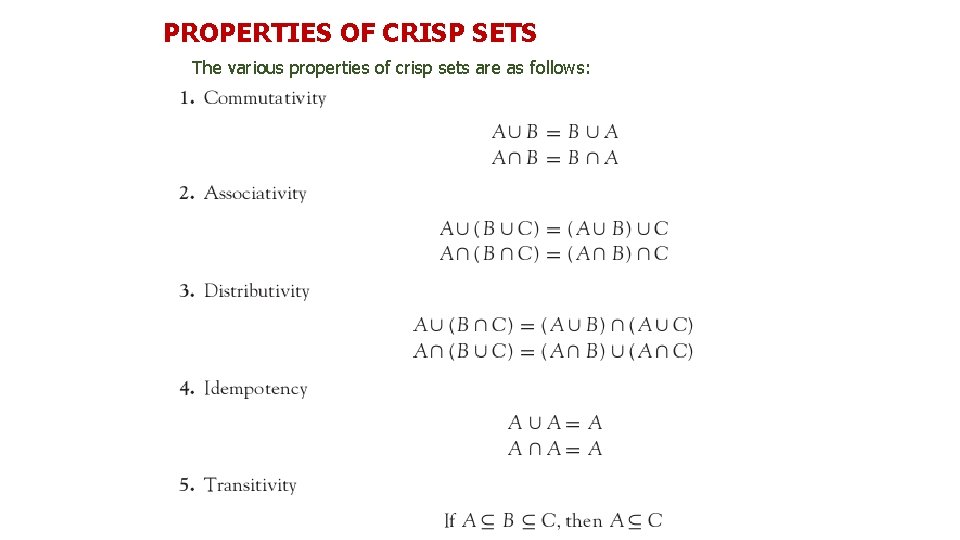 PROPERTIES OF CRISP SETS

The various properties of crisp sets are as follows:

1. Commutativity

$A \cup B = B \cup A$
$A \cap B = B \cap A$

2. Associativity

$A \cup (B \cup C) = (A \cup B) \cup C$
$A \cap (B \cap C) = (A \cap B) \cap C$

3. Distributivity

$A \cup (B \cap C) = (A \cup B) \cap (A \cup C)$
$A \cap (B \cup C) = (A \cap B) \cup (A \cap C)$

4. Idempotency

$A \cup A = A$
$A \cap A = A$

5. Transitivity

If $A \subseteq B \subseteq C$, then $A \subseteq C$